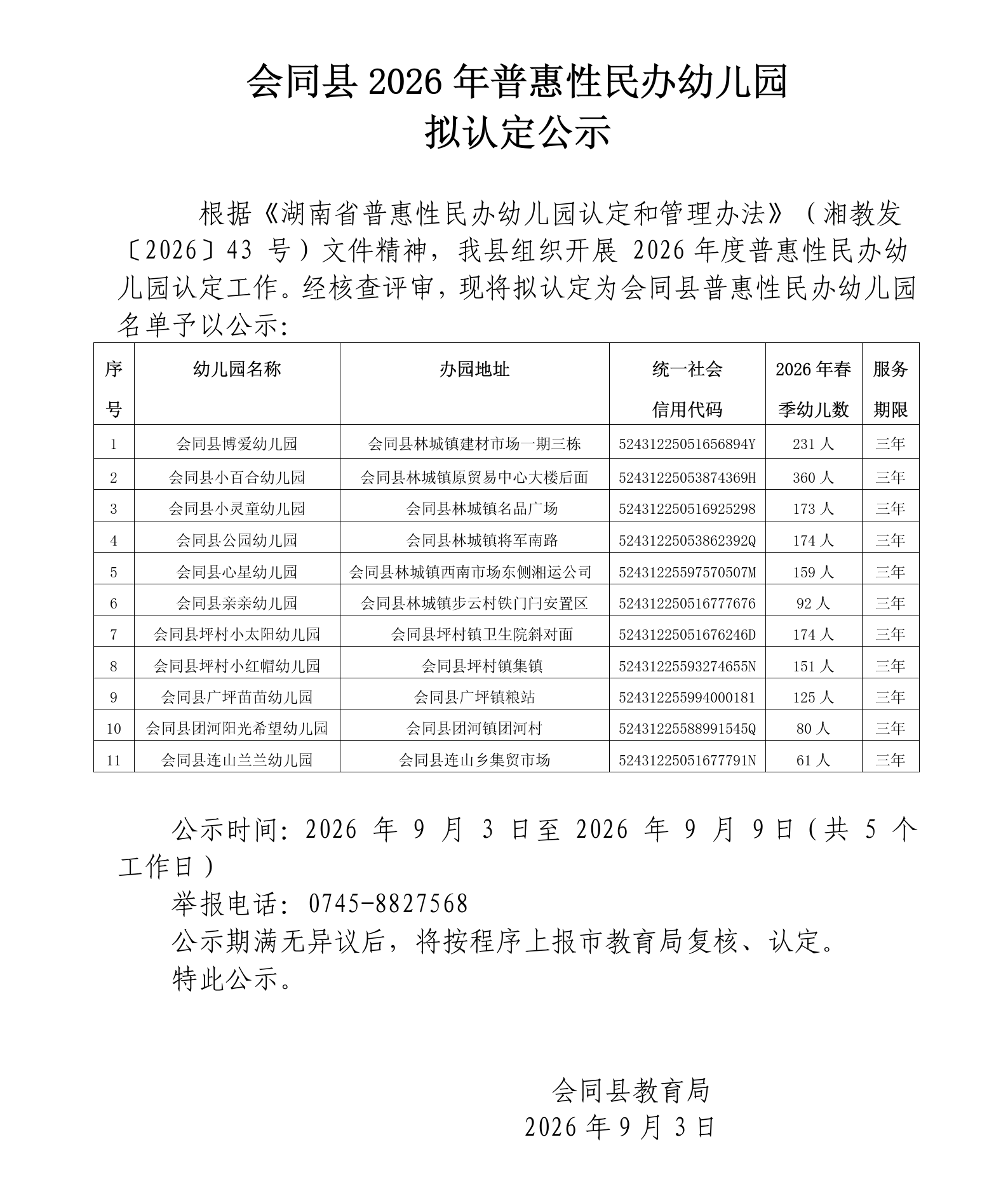 会同县2026年普惠性民办幼儿园
拟认定公示

根据《湖南省普惠性民办幼儿园认定和管理办法》（湘教发〔2026〕43号）文件精神，我县组织开展2026年度普惠性民办幼儿园认定工作。经核查评审，现将拟认定为会同县普惠性民办幼儿园名单予以公示：

| 序号 | 幼儿园名称 | 办园地址 | 统一社会信用代码 | 2026年春季幼儿数 | 服务期限 |
|---|---|---|---|---|---|
| 1 | 会同县博爱幼儿园 | 会同县林城镇建材市场一期三栋 | 52431225051656894Y | 231人 | 三年 |
| 2 | 会同县小百合幼儿园 | 会同县林城镇原贸易中心大楼后面 | 52431225053874369H | 360人 | 三年 |
| 3 | 会同县小灵童幼儿园 | 会同县林城镇名品广场 | 524312250516925298 | 173人 | 三年 |
| 4 | 会同县公园幼儿园 | 会同县林城镇将军南路 | 52431225053862392Q | 174人 | 三年 |
| 5 | 会同县心星幼儿园 | 会同县林城镇西南市场东侧湘运公司 | 52431225597570507M | 159人 | 三年 |
| 6 | 会同县亲亲幼儿园 | 会同县林城镇步云村铁门闩安置区 | 524312250516777676 | 92人 | 三年 |
| 7 | 会同县坪村小太阳幼儿园 | 会同县坪村镇卫生院斜对面 | 52431225051676246D | 174人 | 三年 |
| 8 | 会同县坪村小红帽幼儿园 | 会同县坪村镇集镇 | 52431225593274655N | 151人 | 三年 |
| 9 | 会同县广坪苗苗幼儿园 | 会同县广坪镇粮站 | 524312255994000181 | 125人 | 三年 |
| 10 | 会同县团河阳光希望幼儿园 | 会同县团河镇团河村 | 52431225588991545Q | 80人 | 三年 |
| 11 | 会同县连山兰兰幼儿园 | 会同县连山乡集贸市场 | 52431225051677791N | 61人 | 三年 |

公示时间：2026年9月3日至2026年9月9日（共5个工作日）

举报电话：0745-8827568

公示期满无异议后，将按程序上报市教育局复核、认定。

特此公示。

会同县教育局
2026年9月3日